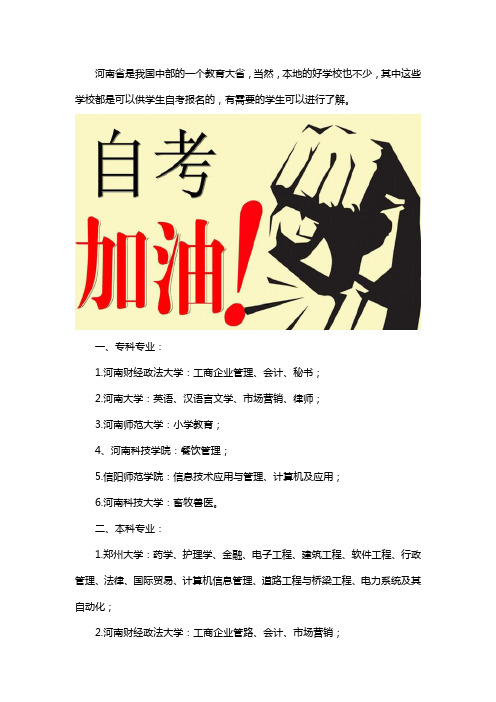 河南省是我国中部的一个教育大省，当然，本地的好学校也不少，其中这些学校都是可以供学生自考报名的，有需要的学生可以进行了解。

自考

加油！

一、专科专业：

1.河南财经政法大学：工商企业管理、会计、秘书；

2.河南大学：英语、汉语言文学、市场营销、律师；

3.河南师范大学：小学教育；

4、河南科技学院：餐饮管理；

5.信阳师范学院：信息技术应用与管理、计算机及应用；

6.河南科技大学：畜牧兽医。

二、本科专业：

1.郑州大学：药学、护理学、金融、电子工程、建筑工程、软件工程、行政管理、法律、国际贸易、计算机信息管理、道路工程与桥梁工程、电力系统及其自动化；

2.河南财经政法大学：工商企业管路、会计、市场营销；